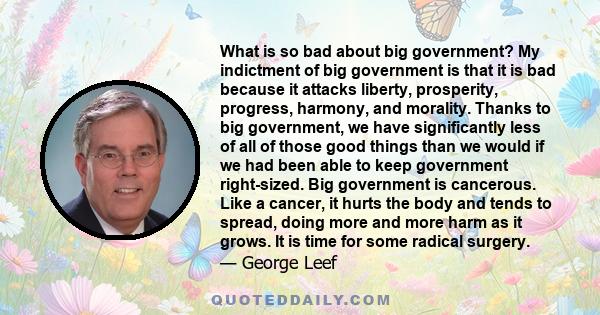 What is so bad about big government? My indictment of big government is that it is bad because it attacks liberty, prosperity, progress, harmony, and morality. Thanks to big government, we have significantly less of all of those good things than we would if we had been able to keep government right-sized. Big government is cancerous. Like a cancer, it hurts the body and tends to spread, doing more and more harm as it grows. It is time for some radical surgery.
— George Leef

QUOTEDDAILY.COM